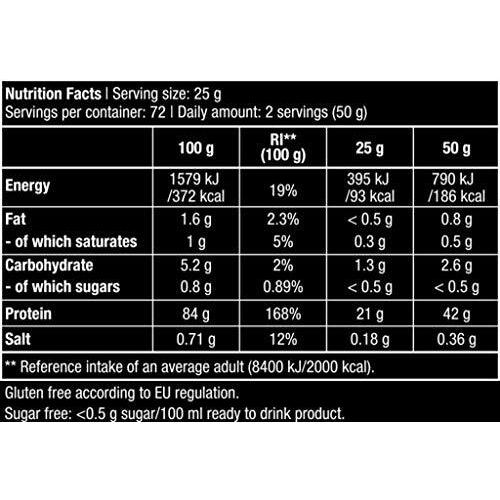 Nutrition Facts | Serving size: 25 g
Servings per container: 72 | Daily amount: 2 servings (50 g)

|  | 100 g | RI** (100 g) | 25 g | 50 g |
|---|---|---|---|---|
| Energy | 1579 kJ /372 kcal | 19% | 395 kJ /93 kcal | 790 kJ /186 kcal |
| Fat | 1.6 g | 2.3% | < 0.5 g | 0.8 g |
| - of which saturates | 1 g | 5% | 0.3 g | 0.5 g |
| Carbohydrate | 5.2 g | 2% | 1.3 g | 2.6 g |
| - of which sugars | 0.8 g | 0.89% | < 0.5 g | < 0.5 g |
| Protein | 84 g | 168% | 21 g | 42 g |
| Salt | 0.71 g | 12% | 0.18 g | 0.36 g |

** Reference intake of an average adult (8400 kJ/2000 kcal).

Gluten free according to EU regulation.
Sugar free: <0.5 g sugar/100 ml ready to drink product.